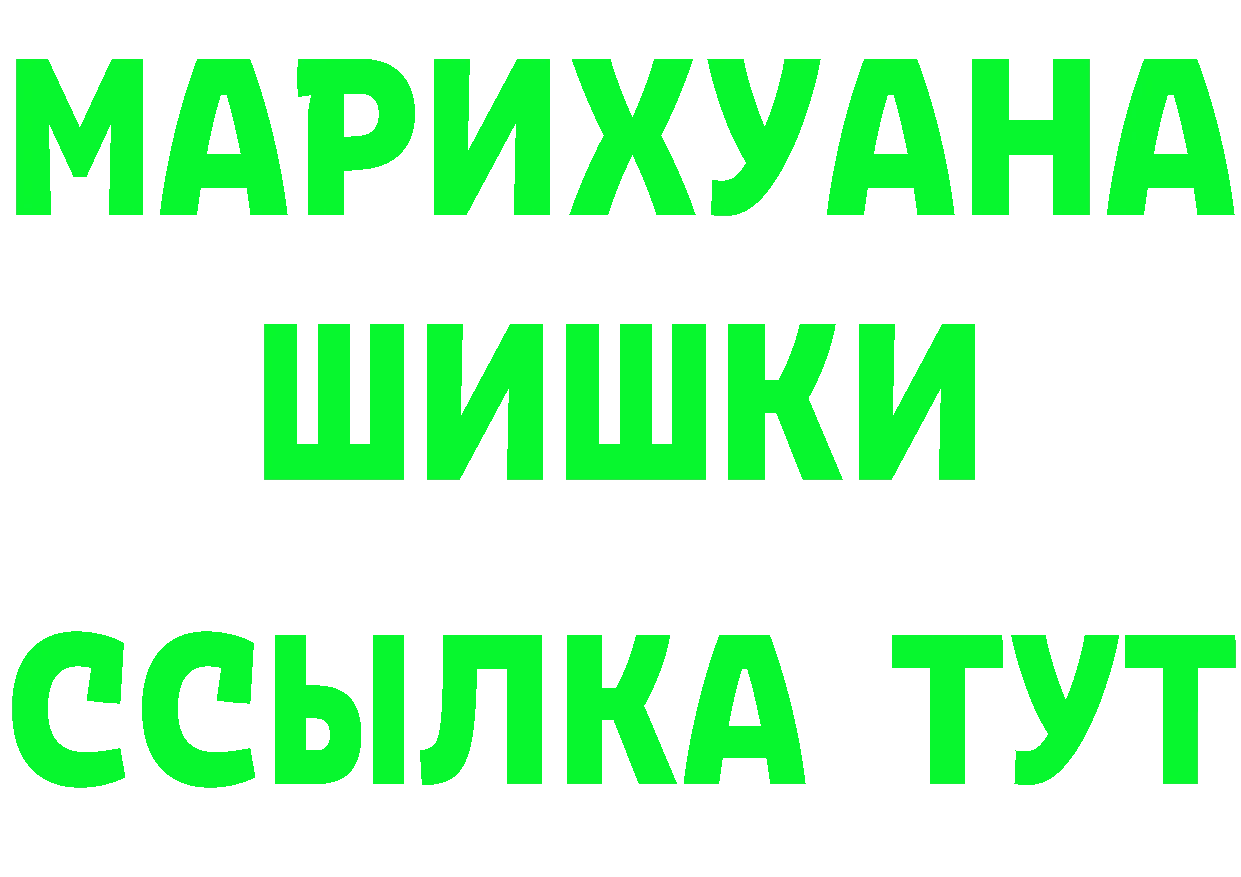 МАРИХУАНА
ШИШКИ
ССЫЛКА ТУТ